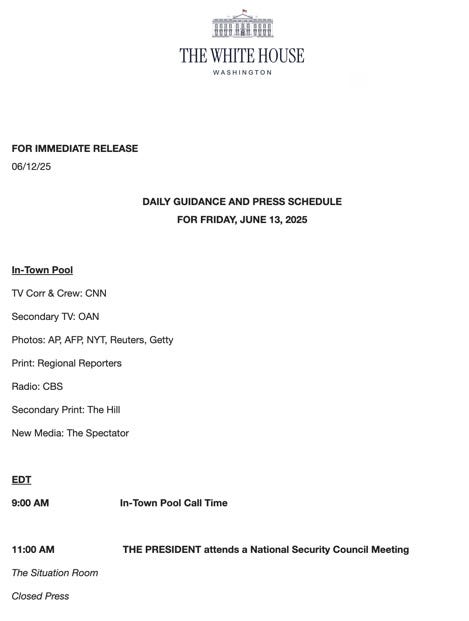 THE WHITE HOUSE
WASHINGTON

FOR IMMEDIATE RELEASE
06/12/25

DAILY GUIDANCE AND PRESS SCHEDULE
FOR FRIDAY, JUNE 13, 2025

In-Town Pool

TV Corr & Crew: CNN

Secondary TV: OAN

Photos: AP, AFP, NYT, Reuters, Getty

Print: Regional Reporters

Radio: CBS

Secondary Print: The Hill

New Media: The Spectator

EDT

9:00 AM In-Town Pool Call Time

11:00 AM THE PRESIDENT attends a National Security Council Meeting

The Situation Room

Closed Press